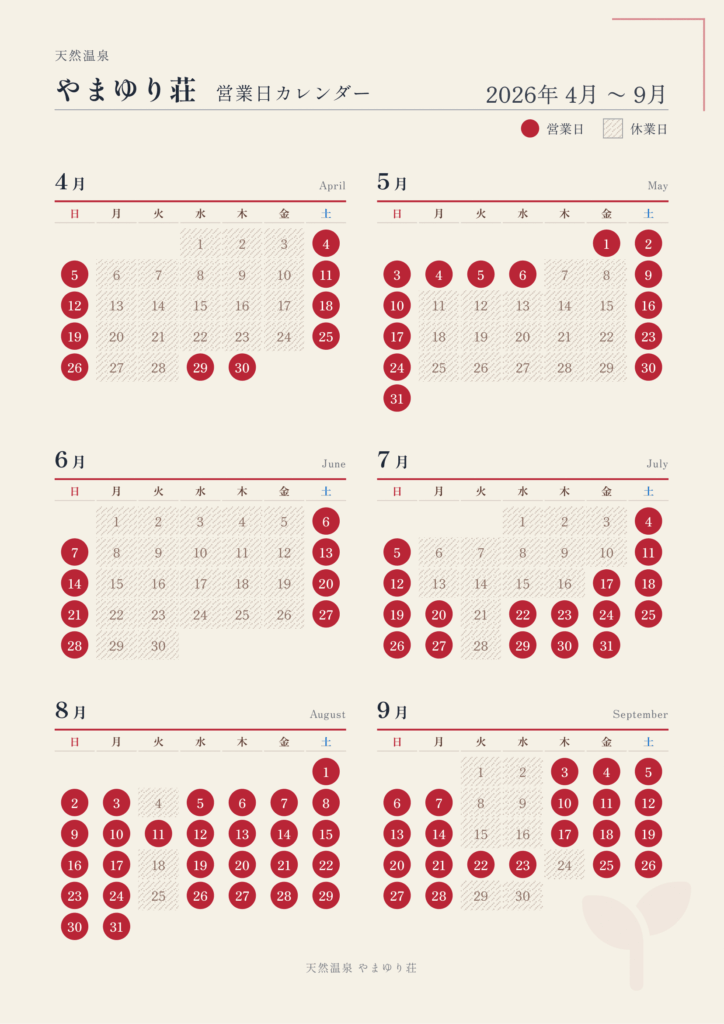 天然温泉

やまゆり荘 営業日カレンダー 2026年 4月 ～ 9月

営業日 休業日

4月 April

| 日 | 月 | 火 | 水 | 木 | 金 | 土 |
|---|---|---|---|---|---|---|
| | | | 1 | 2 | 3 | 4 |
| 5 | 6 | 7 | 8 | 9 | 10 | 11 |
| 12 | 13 | 14 | 15 | 16 | 17 | 18 |
| 19 | 20 | 21 | 22 | 23 | 24 | 25 |
| 26 | 27 | 28 | 29 | 30 | | |

5月 May

| 日 | 月 | 火 | 水 | 木 | 金 | 土 |
|---|---|---|---|---|---|---|
| | | | | | 1 | 2 |
| 3 | 4 | 5 | 6 | 7 | 8 | 9 |
| 10 | 11 | 12 | 13 | 14 | 15 | 16 |
| 17 | 18 | 19 | 20 | 21 | 22 | 23 |
| 24 | 25 | 26 | 27 | 28 | 29 | 30 |
| 31 | | | | | | |

6月 June

| 日 | 月 | 火 | 水 | 木 | 金 | 土 |
|---|---|---|---|---|---|---|
| | 1 | 2 | 3 | 4 | 5 | 6 |
| 7 | 8 | 9 | 10 | 11 | 12 | 13 |
| 14 | 15 | 16 | 17 | 18 | 19 | 20 |
| 21 | 22 | 23 | 24 | 25 | 26 | 27 |
| 28 | 29 | 30 | | | | |

7月 July

| 日 | 月 | 火 | 水 | 木 | 金 | 土 |
|---|---|---|---|---|---|---|
| | | | 1 | 2 | 3 | 4 |
| 5 | 6 | 7 | 8 | 9 | 10 | 11 |
| 12 | 13 | 14 | 15 | 16 | 17 | 18 |
| 19 | 20 | 21 | 22 | 23 | 24 | 25 |
| 26 | 27 | 28 | 29 | 30 | 31 | |

8月 August

| 日 | 月 | 火 | 水 | 木 | 金 | 土 |
|---|---|---|---|---|---|---|
| | | | | | | 1 |
| 2 | 3 | 4 | 5 | 6 | 7 | 8 |
| 9 | 10 | 11 | 12 | 13 | 14 | 15 |
| 16 | 17 | 18 | 19 | 20 | 21 | 22 |
| 23 | 24 | 25 | 26 | 27 | 28 | 29 |
| 30 | 31 | | | | | |

9月 September

| 日 | 月 | 火 | 水 | 木 | 金 | 土 |
|---|---|---|---|---|---|---|
| | | 1 | 2 | 3 | 4 | 5 |
| 6 | 7 | 8 | 9 | 10 | 11 | 12 |
| 13 | 14 | 15 | 16 | 17 | 18 | 19 |
| 20 | 21 | 22 | 23 | 24 | 25 | 26 |
| 27 | 28 | 29 | 30 | | | |

天然温泉 やまゆり荘